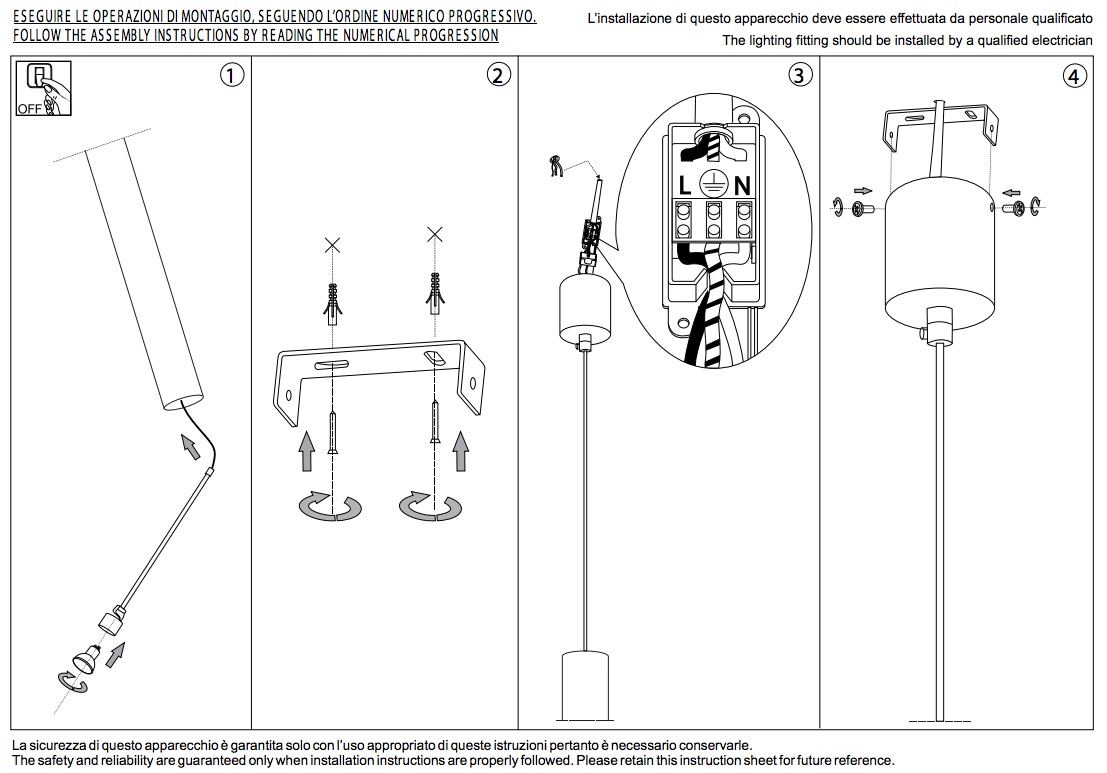 ESEGUIRE LE OPERAZIONI DI MONTAGGIO, SEGUENDO L'ORDINE NUMERICO PROGRESSIVO.
FOLLOW THE ASSEMBLY INSTRUCTIONS BY READING THE NUMERICAL PROGRESSION

L'installazione di questo apparecchio deve essere effettuata da personale qualificato
The lighting fitting should be installed by a qualified electrician

OFF

①

②

③

L N

④

La sicurezza di questo apparecchio è garantita solo con l'uso appropriato di queste istruzioni pertanto è necessario conservarle.
The safety and reliability are guaranteed only when installation instructions are properly followed. Please retain this instruction sheet for future reference.